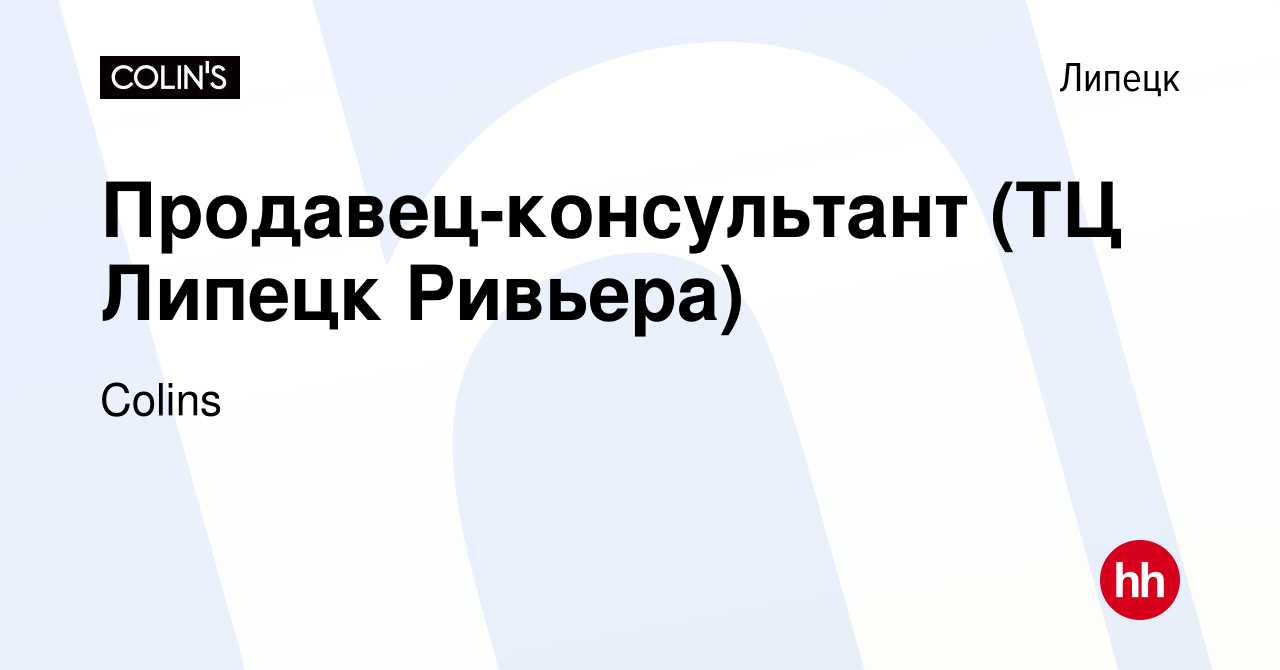 COLIN'S

Липецк

Продавец-консультант (ТЦ Липецк Ривьера)

Colins

hh